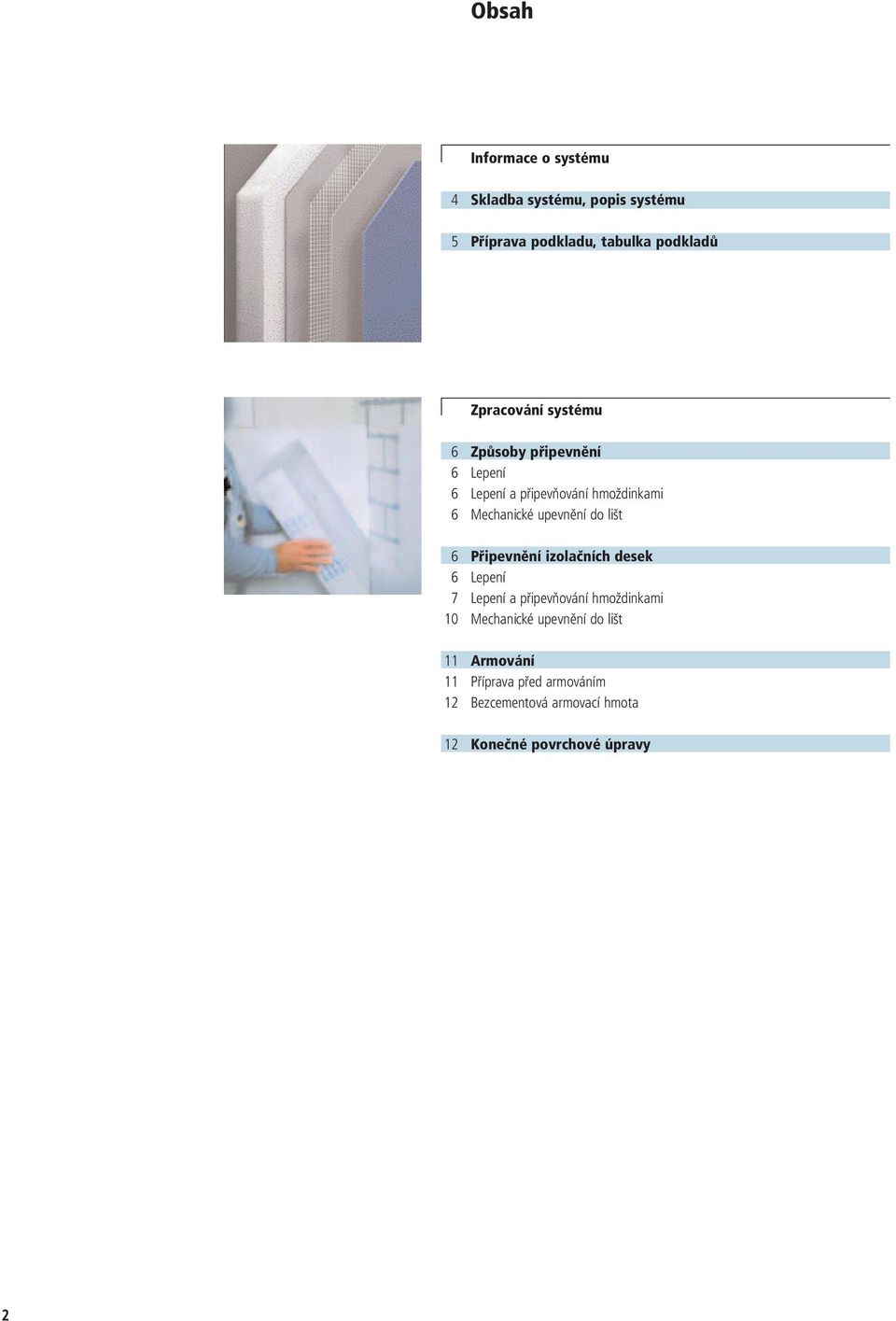 Obsah

Informace o systému

4 Skladba systému, popis systému

5 Příprava podkladu, tabulka podkladů

Zpracování systému

6 Způsoby připevnění
6 Lepení
6 Lepení a připevňování hmoždinkami
6 Mechanické upevnění do lišt

6 Připevnění izolačních desek
6 Lepení
7 Lepení a připevňování hmoždinkami
10 Mechanické upevnění do lišt

11 Armování
11 Příprava před armováním
12 Bezcementová armovací hmota

12 Konečné povrchové úpravy

2